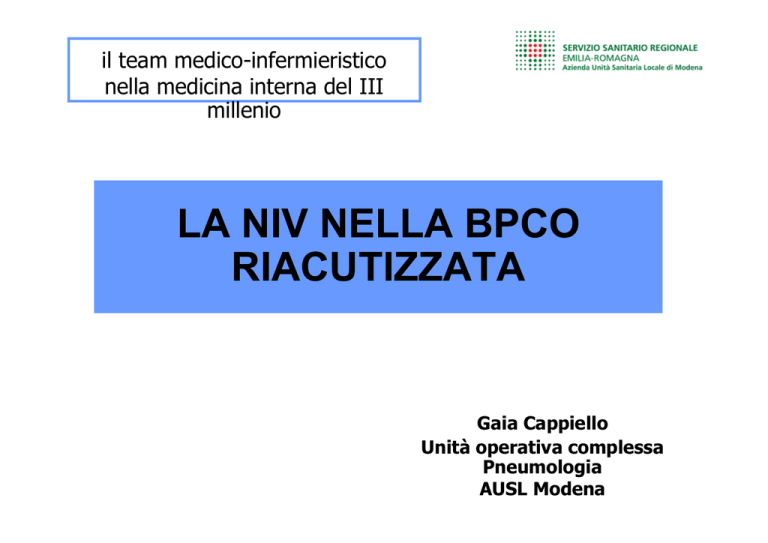 il team medico-infermieristico nella medicina interna del III millenio

SERVIZIO SANITARIO REGIONALE
EMILIA-ROMAGNA
Azienda Unità Sanitaria Locale di Modena

LA NIV NELLA BPCO RIACUTIZZATA

Gaia Cappiello
Unità operativa complessa
Pneumologia
AUSL Modena